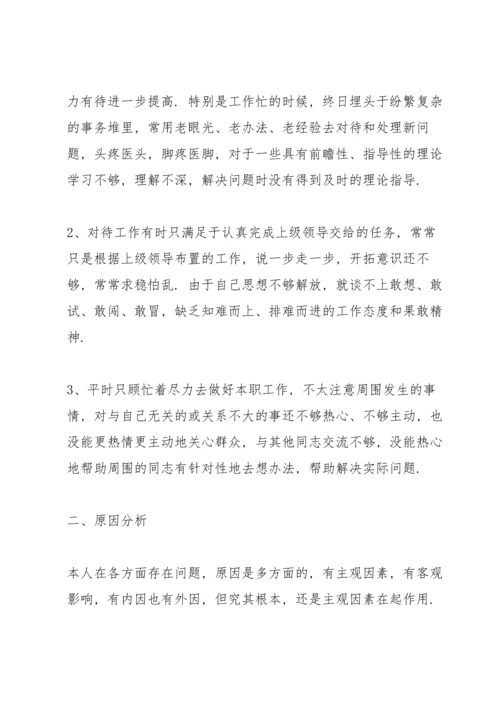 力有待进一步提高．特别是工作忙的时候，终日埋头于纷繁复杂的事务堆里，常用老眼光、老办法、老经验去对待和处理新问题，头疼医头，脚疼医脚，对于一些具有前瞻性、指导性的理论学习不够，理解不深，解决问题时没有得到及时的理论指导．

2、对待工作有时只满足于认真完成上级领导交给的任务，常常只是根据上级领导布置的工作，说一步走一步，开拓意识还不够，常常求稳怕乱．由于自己思想不够解放，就谈不上敢想、敢试、敢闯、敢冒，缺乏知难而上、排难而进的工作态度和果敢精神．

3、平时只顾忙着尽力去做好本职工作，不太注意周围发生的事情，对与自己无关的或关系不大的事还不够热心、不够主动，也没能更热情更主动地关心群众，与其他同志交流不够，没能热心地帮助周围的同志有针对性地去想办法，帮助解决实际问题．

二、原因分析

本人在各方面存在问题，原因是多方面的，有主观因素，有客观影响，有内因也有外因，但究其根本，还是主观因素在起作用．